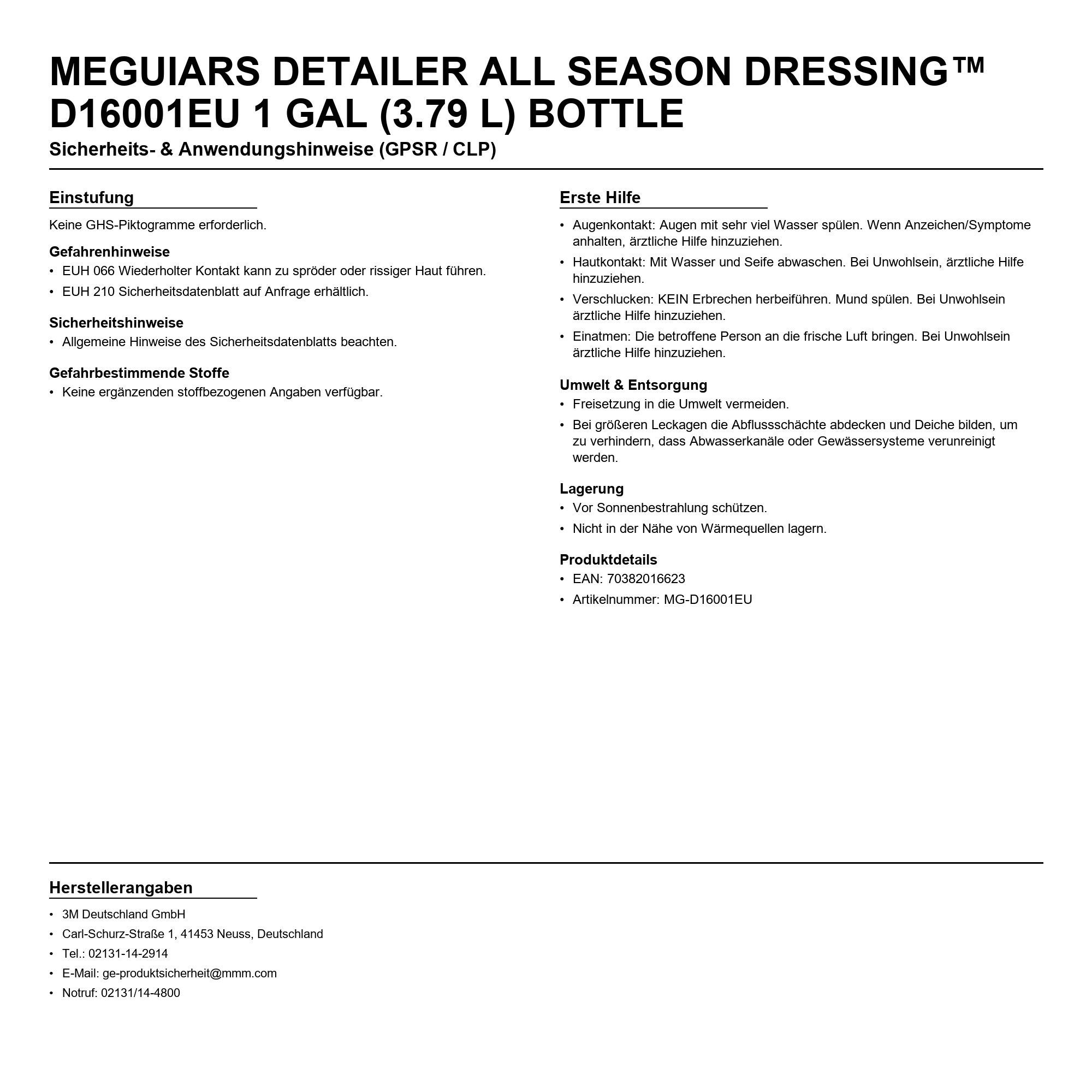 MEGUIARS DETAILER ALL SEASON DRESSING™ D16001EU 1 GAL (3.79 L) BOTTLE

Sicherheits- & Anwendungshinweise (GPSR / CLP)

Einstufung

Keine GHS-Piktogramme erforderlich.

Gefahrenhinweise
• EUH 066 Wiederholter Kontakt kann zu spröder oder rissiger Haut führen.
• EUH 210 Sicherheitsdatenblatt auf Anfrage erhältlich.

Sicherheitshinweise
• Allgemeine Hinweise des Sicherheitsdatenblatts beachten.

Gefahrbestimmende Stoffe
• Keine ergänzenden stoffbezogenen Angaben verfügbar.

Erste Hilfe
• Augenkontakt: Augen mit sehr viel Wasser spülen. Wenn Anzeichen/Symptome anhalten, ärztliche Hilfe hinzuziehen.
• Hautkontakt: Mit Wasser und Seife abwaschen. Bei Unwohlsein, ärztliche Hilfe hinzuziehen.
• Verschlucken: KEIN Erbrechen herbeiführen. Mund spülen. Bei Unwohlsein ärztliche Hilfe hinzuziehen.
• Einatmen: Die betroffene Person an die frische Luft bringen. Bei Unwohlsein ärztliche Hilfe hinzuziehen.

Umwelt & Entsorgung
• Freisetzung in die Umwelt vermeiden.
• Bei größeren Leckagen die Abflussschächte abdecken und Deiche bilden, um zu verhindern, dass Abwasserkanäle oder Gewässersysteme verunreinigt werden.

Lagerung
• Vor Sonnenbestrahlung schützen.
• Nicht in der Nähe von Wärmequellen lagern.

Produktdetails
• EAN: 70382016623
• Artikelnummer: MG-D16001EU

Herstellerangaben
• 3M Deutschland GmbH
• Carl-Schurz-Straße 1, 41453 Neuss, Deutschland
• Tel.: 02131-14-2914
• E-Mail: ge-produktsicherheit@mmm.com
• Notruf: 02131/14-4800